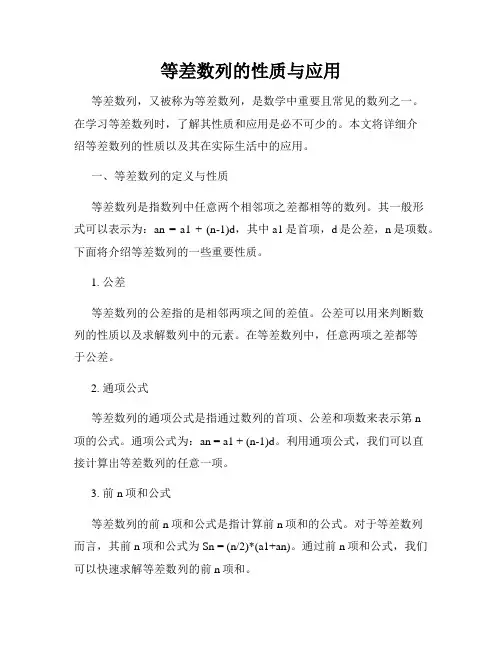 等差数列的性质与应用

等差数列，又被称为等差数列，是数学中重要且常见的数列之一。在学习等差数列时，了解其性质和应用是必不可少的。本文将详细介绍等差数列的性质以及其在实际生活中的应用。

一、等差数列的定义与性质

等差数列是指数列中任意两个相邻项之差都相等的数列。其一般形式可以表示为：an = a1 + (n-1)d，其中 a1 是首项，d 是公差，n 是项数。下面将介绍等差数列的一些重要性质。

1. 公差

等差数列的公差指的是相邻两项之间的差值。公差可以用来判断数列的性质以及求解数列中的元素。在等差数列中，任意两项之差都等于公差。

2. 通项公式

等差数列的通项公式是指通过数列的首项、公差和项数来表示第 n 项的公式。通项公式为：an = a1 + (n-1)d。利用通项公式，我们可以直接计算出等差数列的任意一项。

3. 前 n 项和公式

等差数列的前 n 项和公式是指计算前 n 项和的公式。对于等差数列而言，其前 n 项和公式为 Sn = (n/2)*(a1+an)。通过前 n 项和公式，我们可以快速求解等差数列的前 n 项和。